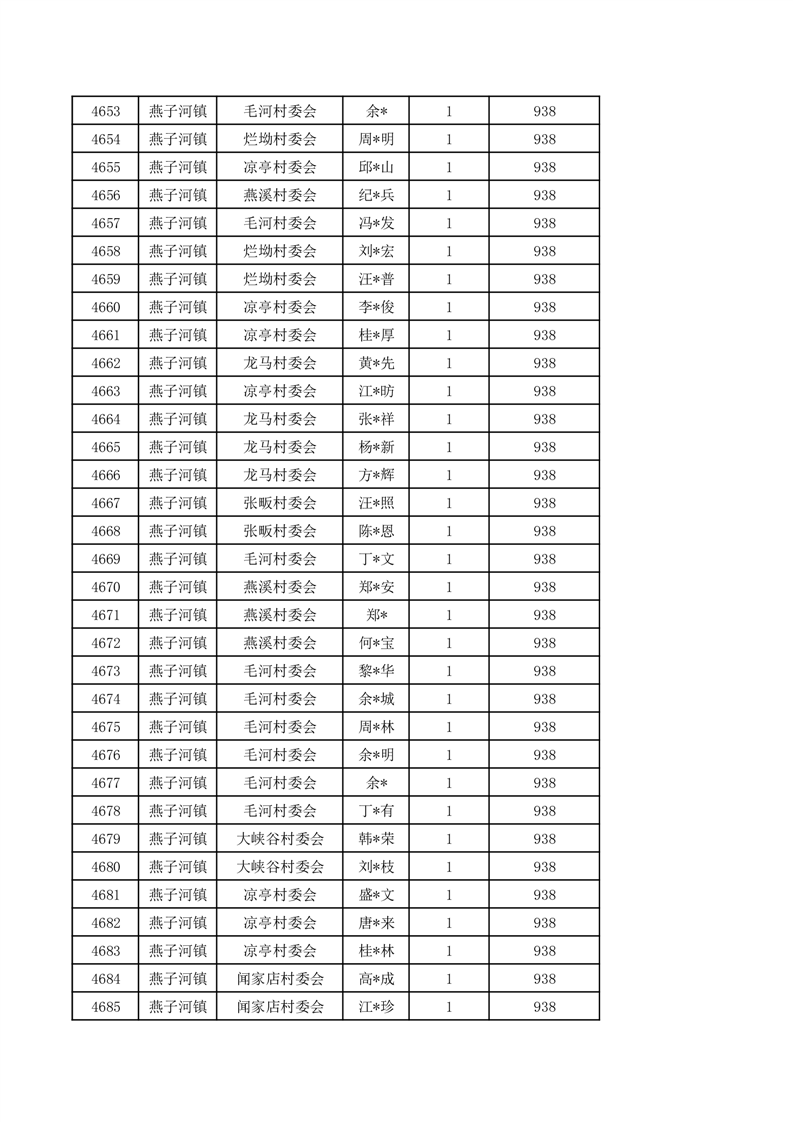 | 4653 | 燕子河镇 | 毛河村委会 | 余* | 1 | 938 |
|---|---|---|---|---|---|
| 4654 | 燕子河镇 | 烂坳村委会 | 周*明 | 1 | 938 |
| 4655 | 燕子河镇 | 凉亭村委会 | 邱*山 | 1 | 938 |
| 4656 | 燕子河镇 | 燕溪村委会 | 纪*兵 | 1 | 938 |
| 4657 | 燕子河镇 | 毛河村委会 | 冯*发 | 1 | 938 |
| 4658 | 燕子河镇 | 烂坳村委会 | 刘*宏 | 1 | 938 |
| 4659 | 燕子河镇 | 烂坳村委会 | 汪*普 | 1 | 938 |
| 4660 | 燕子河镇 | 凉亭村委会 | 李*俊 | 1 | 938 |
| 4661 | 燕子河镇 | 凉亭村委会 | 桂*厚 | 1 | 938 |
| 4662 | 燕子河镇 | 龙马村委会 | 黄*先 | 1 | 938 |
| 4663 | 燕子河镇 | 凉亭村委会 | 江*昉 | 1 | 938 |
| 4664 | 燕子河镇 | 龙马村委会 | 张*祥 | 1 | 938 |
| 4665 | 燕子河镇 | 龙马村委会 | 杨*新 | 1 | 938 |
| 4666 | 燕子河镇 | 龙马村委会 | 方*辉 | 1 | 938 |
| 4667 | 燕子河镇 | 张畈村委会 | 汪*照 | 1 | 938 |
| 4668 | 燕子河镇 | 张畈村委会 | 陈*恩 | 1 | 938 |
| 4669 | 燕子河镇 | 毛河村委会 | 丁*文 | 1 | 938 |
| 4670 | 燕子河镇 | 燕溪村委会 | 郑*安 | 1 | 938 |
| 4671 | 燕子河镇 | 燕溪村委会 | 郑* | 1 | 938 |
| 4672 | 燕子河镇 | 燕溪村委会 | 何*宝 | 1 | 938 |
| 4673 | 燕子河镇 | 毛河村委会 | 黎*华 | 1 | 938 |
| 4674 | 燕子河镇 | 毛河村委会 | 余*城 | 1 | 938 |
| 4675 | 燕子河镇 | 毛河村委会 | 周*林 | 1 | 938 |
| 4676 | 燕子河镇 | 毛河村委会 | 余*明 | 1 | 938 |
| 4677 | 燕子河镇 | 毛河村委会 | 余* | 1 | 938 |
| 4678 | 燕子河镇 | 毛河村委会 | 丁*有 | 1 | 938 |
| 4679 | 燕子河镇 | 大峡谷村委会 | 韩*荣 | 1 | 938 |
| 4680 | 燕子河镇 | 大峡谷村委会 | 刘*枝 | 1 | 938 |
| 4681 | 燕子河镇 | 凉亭村委会 | 盛*文 | 1 | 938 |
| 4682 | 燕子河镇 | 凉亭村委会 | 唐*来 | 1 | 938 |
| 4683 | 燕子河镇 | 凉亭村委会 | 桂*林 | 1 | 938 |
| 4684 | 燕子河镇 | 闻家店村委会 | 高*成 | 1 | 938 |
| 4685 | 燕子河镇 | 闻家店村委会 | 江*珍 | 1 | 938 |